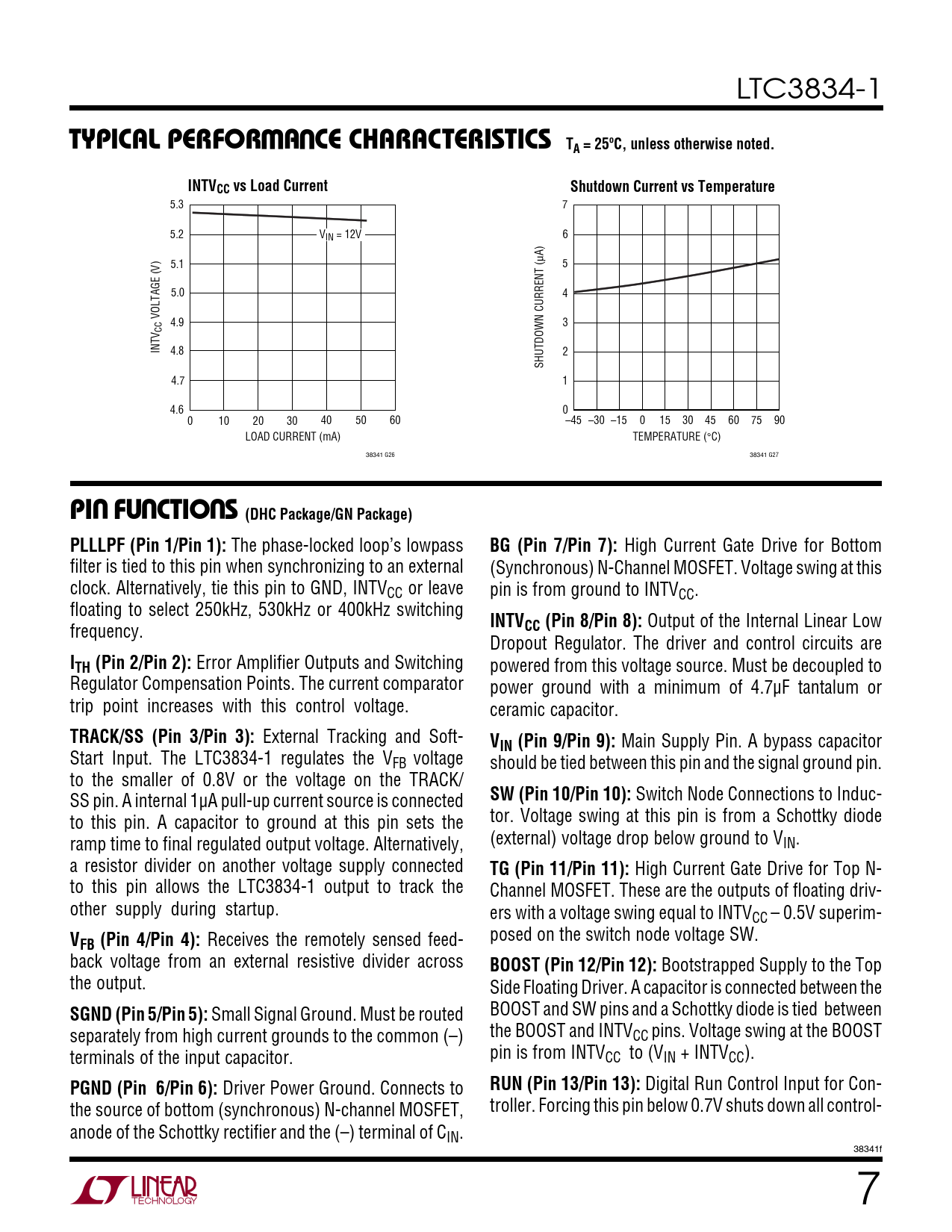 LTC3834-1

TYPICAL PERFORMANCE CHARACTERISTICS $T_A = 25°C$, unless otherwise noted.

$INTV_{CC}$ vs Load Current

5.3
5.2
5.1
5.0
4.9
4.8
4.7
4.6

$INTV_{CC}$ VOLTAGE (V)

$V_{IN} = 12V$

0 10 20 30 40 50 60

LOAD CURRENT (mA)

38341 G26

Shutdown Current vs Temperature

7
6
5
4
3
2
1
0

SHUTDOWN CURRENT (μA)

–45 –30 –15 0 15 30 45 60 75 90

TEMPERATURE (°C)

38341 G27

PIN FUNCTIONS (DHC Package/GN Package)

PLLLPF (Pin 1/Pin 1): The phase-locked loop's lowpass filter is tied to this pin when synchronizing to an external clock. Alternatively, tie this pin to GND, $INTV_{CC}$ or leave floating to select 250kHz, 530kHz or 400kHz switching frequency.

$I_{TH}$ (Pin 2/Pin 2): Error Amplifier Outputs and Switching Regulator Compensation Points. The current comparator trip point increases with this control voltage.

TRACK/SS (Pin 3/Pin 3): External Tracking and Soft-Start Input. The LTC3834-1 regulates the $V_{FB}$ voltage to the smaller of 0.8V or the voltage on the TRACK/SS pin. A internal 1μA pull-up current source is connected to this pin. A capacitor to ground at this pin sets the ramp time to final regulated output voltage. Alternatively, a resistor divider on another voltage supply connected to this pin allows the LTC3834-1 output to track the other supply during startup.

$V_{FB}$ (Pin 4/Pin 4): Receives the remotely sensed feedback voltage from an external resistive divider across the output.

SGND (Pin 5/Pin 5): Small Signal Ground. Must be routed separately from high current grounds to the common (–) terminals of the input capacitor.

PGND (Pin 6/Pin 6): Driver Power Ground. Connects to the source of bottom (synchronous) N-channel MOSFET, anode of the Schottky rectifier and the (–) terminal of $C_{IN}$.

BG (Pin 7/Pin 7): High Current Gate Drive for Bottom (Synchronous) N-Channel MOSFET. Voltage swing at this pin is from ground to $INTV_{CC}$.

$INTV_{CC}$ (Pin 8/Pin 8): Output of the Internal Linear Low Dropout Regulator. The driver and control circuits are powered from this voltage source. Must be decoupled to power ground with a minimum of 4.7μF tantalum or ceramic capacitor.

$V_{IN}$ (Pin 9/Pin 9): Main Supply Pin. A bypass capacitor should be tied between this pin and the signal ground pin.

SW (Pin 10/Pin 10): Switch Node Connections to Inductor. Voltage swing at this pin is from a Schottky diode (external) voltage drop below ground to $V_{IN}$.

TG (Pin 11/Pin 11): High Current Gate Drive for Top N-Channel MOSFET. These are the outputs of floating drivers with a voltage swing equal to $INTV_{CC}$ – 0.5V superimposed on the switch node voltage SW.

BOOST (Pin 12/Pin 12): Bootstrapped Supply to the Top Side Floating Driver. A capacitor is connected between the BOOST and SW pins and a Schottky diode is tied between the BOOST and $INTV_{CC}$ pins. Voltage swing at the BOOST pin is from $INTV_{CC}$ to ($V_{IN}$ + $INTV_{CC}$).

RUN (Pin 13/Pin 13): Digital Run Control Input for Controller. Forcing this pin below 0.7V shuts down all control-

38341f

LINEAR TECHNOLOGY

7